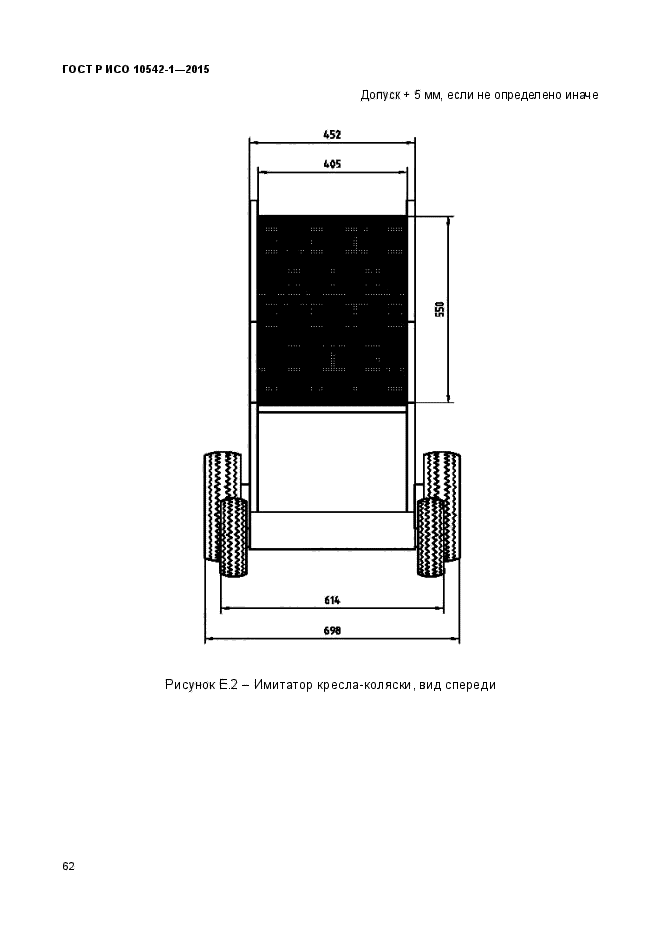 ГОСТ Р ИСО 10542-1—2015

Допуск + 5 мм, если не определено иначе

452

405

550

614

698

Рисунок Е.2 – Имитатор кресла-коляски, вид спереди

62